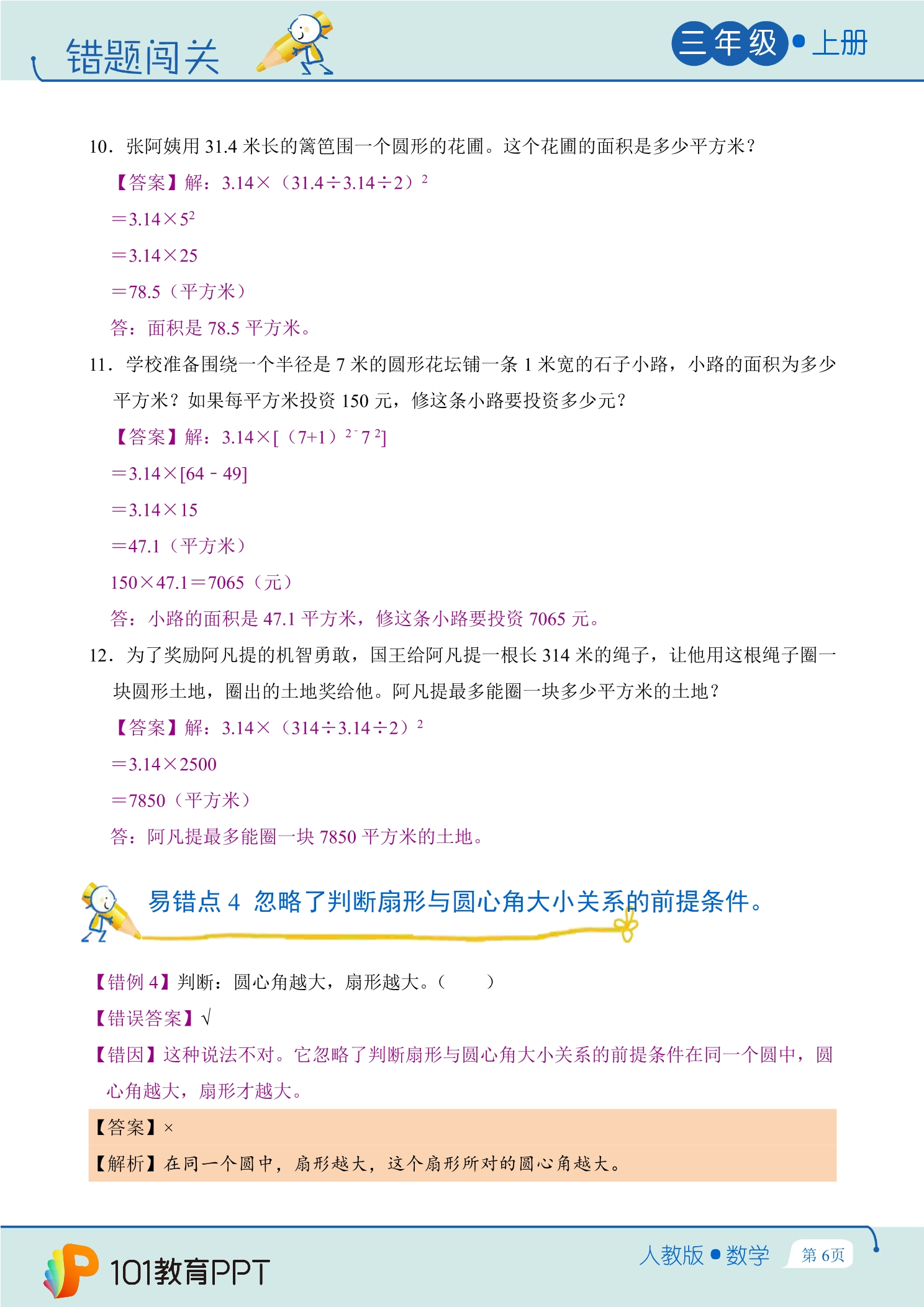 错题闯关

三年级•上册

10．张阿姨用31.4米长的篱笆围一个圆形的花圃。这个花圃的面积是多少平方米？

【答案】解：$3.14\times(31.4\div3.14\div2)^2$

$=3.14\times5^2$

$=3.14\times25$

$=78.5$（平方米）

答：面积是78.5平方米。

11．学校准备围绕一个半径是7米的圆形花坛铺一条1米宽的石子小路，小路的面积为多少平方米？如果每平方米投资150元，修这条小路要投资多少元？

【答案】解：$3.14\times[(7+1)^2-7^2]$

$=3.14\times[64-49]$

$=3.14\times15$

$=47.1$（平方米）

$150\times47.1=7065$（元）

答：小路的面积是47.1平方米，修这条小路要投资7065元。

12．为了奖励阿凡提的机智勇敢，国王给阿凡提一根长314米的绳子，让他用这根绳子圈一块圆形土地，圈出的土地奖给他。阿凡提最多能圈一块多少平方米的土地？

【答案】解：$3.14\times(314\div3.14\div2)^2$

$=3.14\times2500$

$=7850$（平方米）

答：阿凡提最多能圈一块7850平方米的土地。

易错点4 忽略了判断扇形与圆心角大小关系的前提条件。

【错例4】判断：圆心角越大，扇形越大。（ ）

【错误答案】√

【错因】这种说法不对。它忽略了判断扇形与圆心角大小关系的前提条件在同一个圆中，圆心角越大，扇形才越大。

【答案】×

【解析】在同一个圆中，扇形越大，这个扇形所对的圆心角越大。

101教育PPT

人教版•数学 第6页